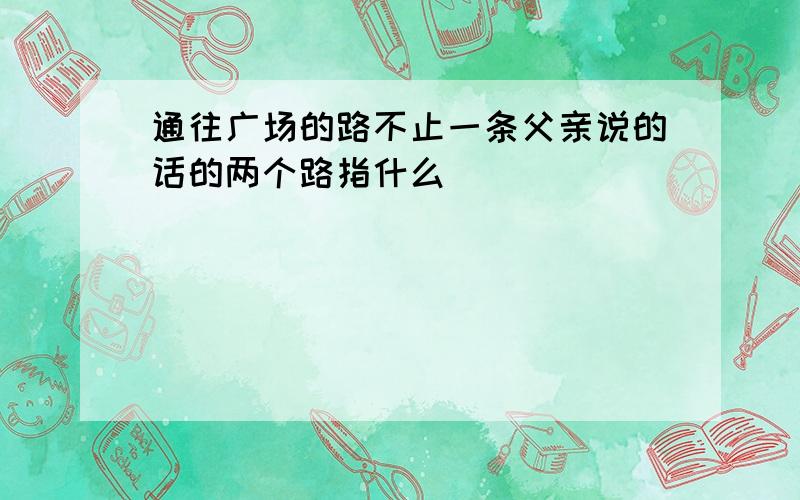 通往广场的路不止一条父亲说的话的两个路指什么

ABC

Back to School